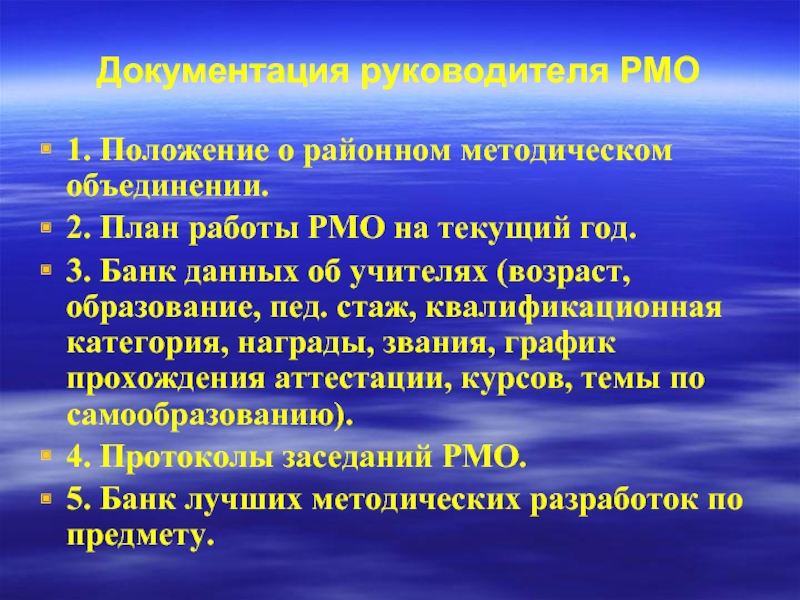 Документация руководителя РМО

1. Положение о районном методическом объединении.

2. План работы РМО на текущий год.

3. Банк данных об учителях (возраст, образование, пед. стаж, квалификационная категория, награды, звания, график прохождения аттестации, курсов, темы по самообразованию).

4. Протоколы заседаний РМО.

5. Банк лучших методических разработок по предмету.